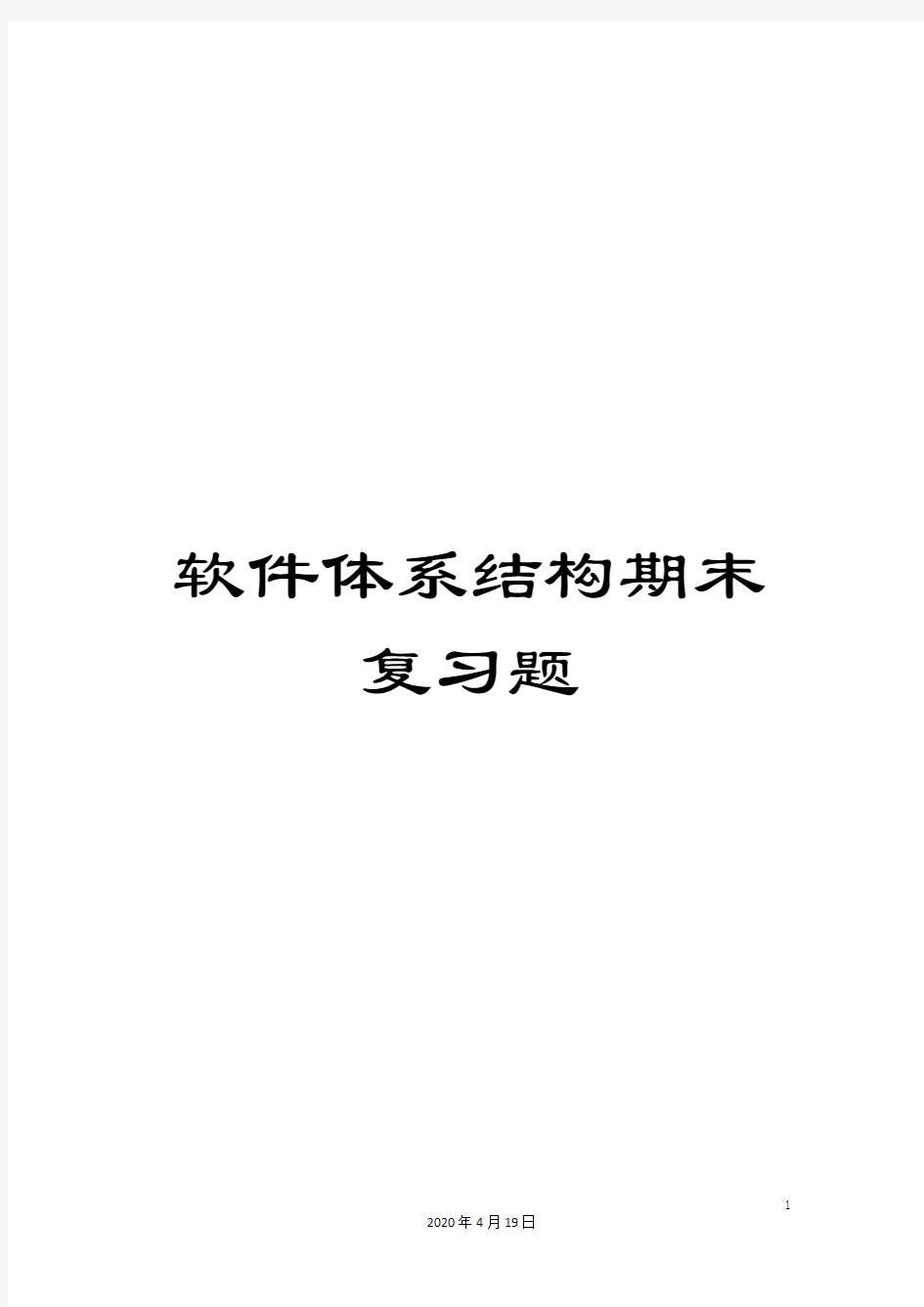 软件体系结构期末复习题

1

2020年4月19日